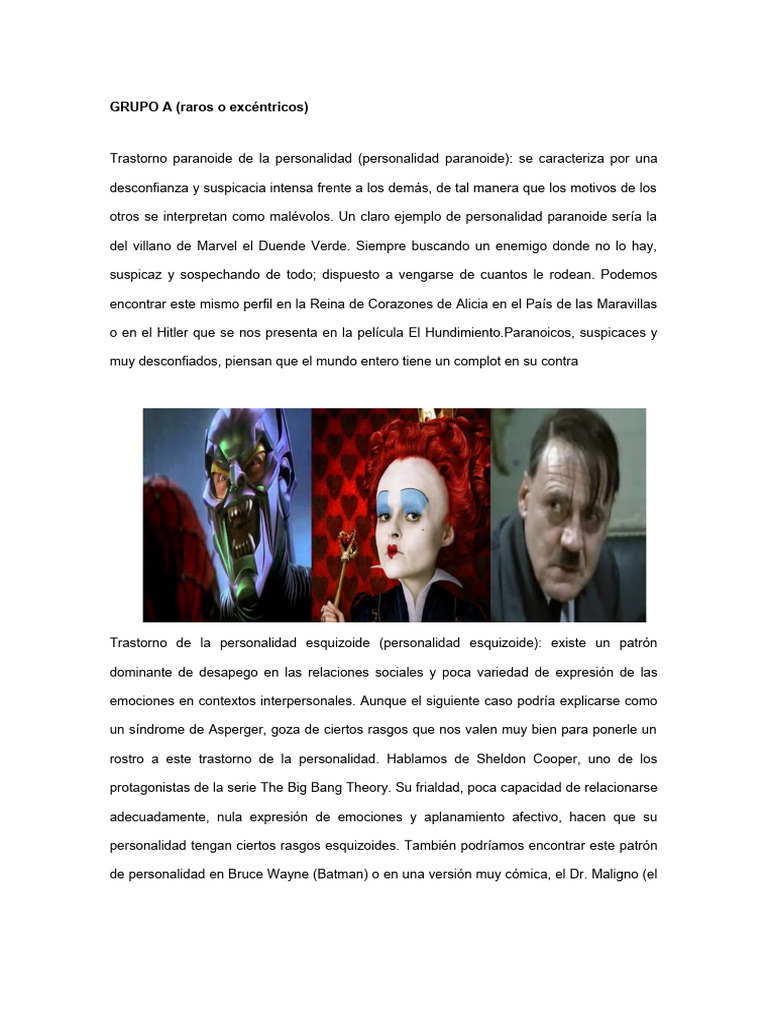 GRUPO A (raros o excéntricos)

Trastorno paranoide de la personalidad (personalidad paranoide): se caracteriza por una desconfianza y suspicacia intensa frente a los demás, de tal manera que los motivos de los otros se interpretan como malévolos. Un claro ejemplo de personalidad paranoide sería la del villano de Marvel el Duende Verde. Siempre buscando un enemigo donde no lo hay, suspicaz y sospechando de todo; dispuesto a vengarse de cuantos le rodean. Podemos encontrar este mismo perfil en la Reina de Corazones de Alicia en el País de las Maravillas o en el Hitler que se nos presenta en la película El Hundimiento.Paranoicos, suspicaces y muy desconfiados, piensan que el mundo entero tiene un complot en su contra

Trastorno de la personalidad esquizoide (personalidad esquizoide): existe un patrón dominante de desapego en las relaciones sociales y poca variedad de expresión de las emociones en contextos interpersonales. Aunque el siguiente caso podría explicarse como un síndrome de Asperger, goza de ciertos rasgos que nos valen muy bien para ponerle un rostro a este trastorno de la personalidad. Hablamos de Sheldon Cooper, uno de los protagonistas de la serie The Big Bang Theory. Su frialdad, poca capacidad de relacionarse adecuadamente, nula expresión de emociones y aplanamiento afectivo, hacen que su personalidad tengan ciertos rasgos esquizoides. También podríamos encontrar este patrón de personalidad en Bruce Wayne (Batman) o en una versión muy cómica, el Dr. Maligno (el